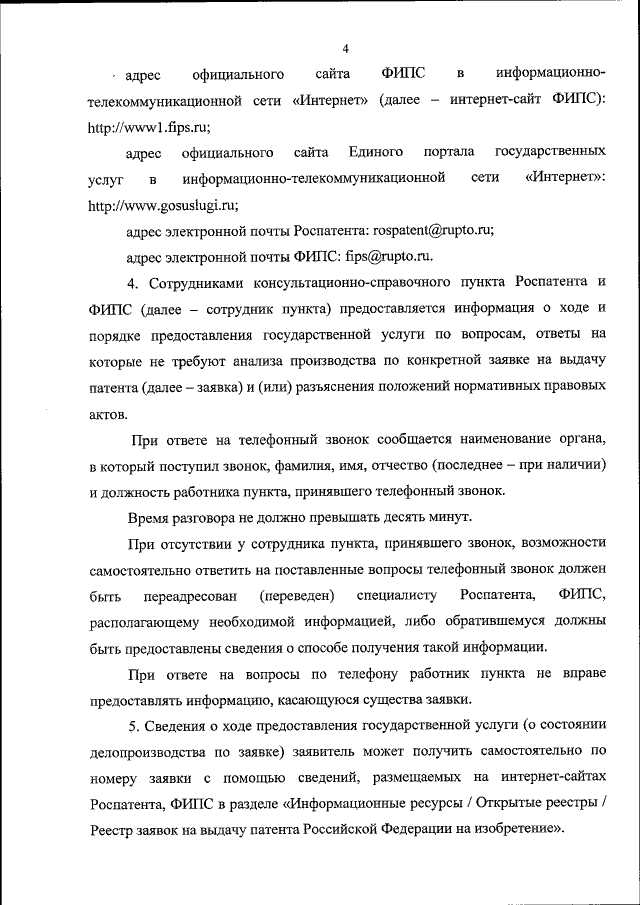 4

адрес официального сайта ФИПС в информационно-телекоммуникационной сети «Интернет» (далее – интернет-сайт ФИПС): http://www1.fips.ru;

адрес официального сайта Единого портала государственных услуг в информационно-телекоммуникационной сети «Интернет»: http://www.gosuslugi.ru;

адрес электронной почты Роспатента: rospatent@rupto.ru;

адрес электронной почты ФИПС: fips@rupto.ru.

4. Сотрудниками консультационно-справочного пункта Роспатента и ФИПС (далее – сотрудник пункта) предоставляется информация о ходе и порядке предоставления государственной услуги по вопросам, ответы на которые не требуют анализа производства по конкретной заявке на выдачу патента (далее – заявка) и (или) разъяснения положений нормативных правовых актов.

При ответе на телефонный звонок сообщается наименование органа, в который поступил звонок, фамилия, имя, отчество (последнее – при наличии) и должность работника пункта, принявшего телефонный звонок.

Время разговора не должно превышать десять минут.

При отсутствии у сотрудника пункта, принявшего звонок, возможности самостоятельно ответить на поставленные вопросы телефонный звонок должен быть переадресован (переведен) специалисту Роспатента, ФИПС, располагающему необходимой информацией, либо обратившемуся должны быть предоставлены сведения о способе получения такой информации.

При ответе на вопросы по телефону работник пункта не вправе предоставлять информацию, касающуюся существа заявки.

5. Сведения о ходе предоставления государственной услуги (о состоянии делопроизводства по заявке) заявитель может получить самостоятельно по номеру заявки с помощью сведений, размещаемых на интернет-сайтах Роспатента, ФИПС в разделе «Информационные ресурсы / Открытые реестры / Реестр заявок на выдачу патента Российской Федерации на изобретение».